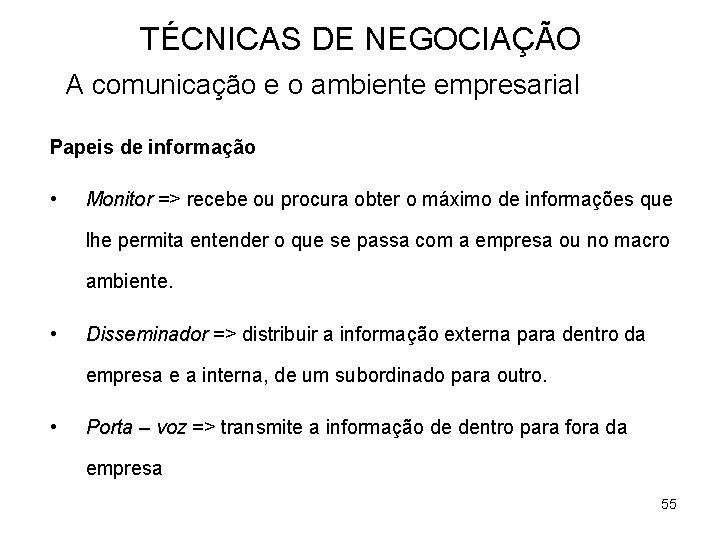 TÉCNICAS DE NEGOCIAÇÃO
A comunicação e o ambiente empresarial

Papeis de informação

• Monitor => recebe ou procura obter o máximo de informações que lhe permita entender o que se passa com a empresa ou no macro ambiente.

• Disseminador => distribuir a informação externa para dentro da empresa e a interna, de um subordinado para outro.

• Porta – voz => transmite a informação de dentro para fora da empresa

55